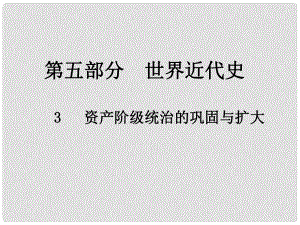 第五部分　世界近代史

3　资产阶级统治的巩固与扩大